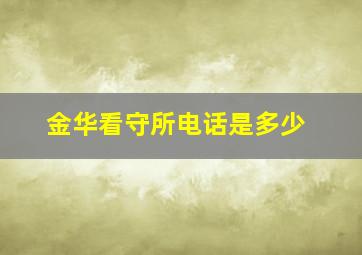 金华看守所电话是多少